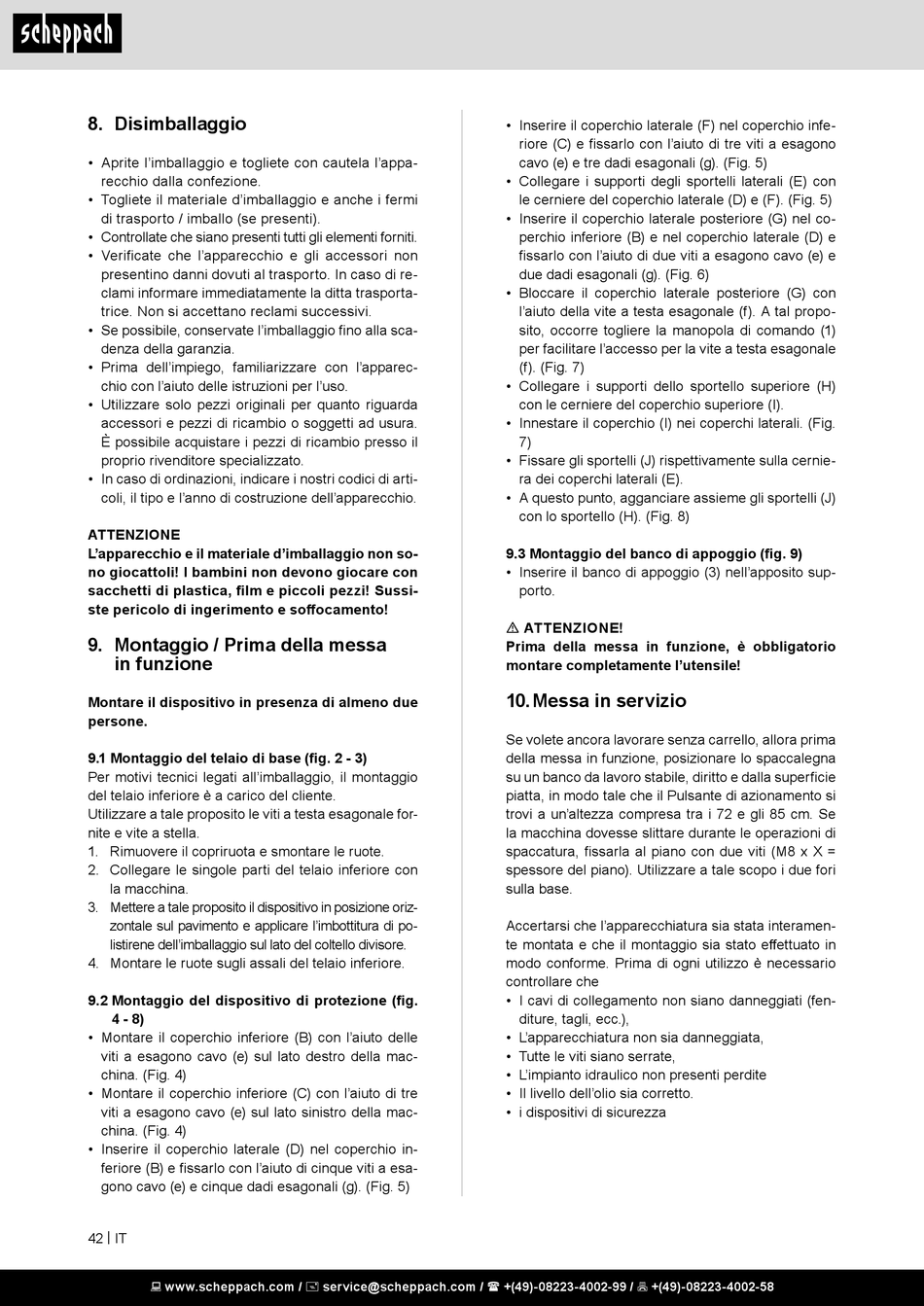 scheppach

8. Disimballaggio

• Aprite l'imballaggio e togliete con cautela l'apparecchio dalla confezione.
• Togliete il materiale d'imballaggio e anche i fermi di trasporto / imballo (se presenti).
• Controllate che siano presenti tutti gli elementi forniti.
• Verificate che l'apparecchio e gli accessori non presentino danni dovuti al trasporto. In caso di reclami informare immediatamente la ditta trasportatrice. Non si accettano reclami successivi.
• Se possibile, conservate l'imballaggio fino alla scadenza della garanzia.
• Prima dell'impiego, familiarizzare con l'apparecchio con l'aiuto delle istruzioni per l'uso.
• Utilizzare solo pezzi originali per quanto riguarda accessori e pezzi di ricambio o soggetti ad usura. È possibile acquistare i pezzi di ricambio presso il proprio rivenditore specializzato.
• In caso di ordinazioni, indicare i nostri codici di articoli, il tipo e l'anno di costruzione dell'apparecchio.

ATTENZIONE
L'apparecchio e il materiale d'imballaggio non sono giocattoli! I bambini non devono giocare con sacchetti di plastica, film e piccoli pezzi! Sussiste pericolo di ingerimento e soffocamento!

9. Montaggio / Prima della messa in funzione

Montare il dispositivo in presenza di almeno due persone.

9.1 Montaggio del telaio di base (fig. 2 - 3)
Per motivi tecnici legati all'imballaggio, il montaggio del telaio inferiore è a carico del cliente.
Utilizzare a tale proposito le viti a testa esagonale fornite e vite a stella.
1. Rimuovere il copriruota e smontare le ruote.
2. Collegare le singole parti del telaio inferiore con la macchina.
3. Mettere a tale proposito il dispositivo in posizione orizzontale sul pavimento e applicare l'imbottitura di polistirene dell'imballaggio sul lato del coltello divisore.
4. Montare le ruote sugli assali del telaio inferiore.

9.2 Montaggio del dispositivo di protezione (fig. 4 - 8)
• Montare il coperchio inferiore (B) con l'aiuto delle viti a esagono cavo (e) sul lato destro della macchina. (Fig. 4)
• Montare il coperchio inferiore (C) con l'aiuto di tre viti a esagono cavo (e) sul lato sinistro della macchina. (Fig. 4)
• Inserire il coperchio laterale (D) nel coperchio inferiore (B) e fissarlo con l'aiuto di cinque viti a esagono cavo (e) e cinque dadi esagonali (g). (Fig. 5)
• Inserire il coperchio laterale (F) nel coperchio inferiore (C) e fissarlo con l'aiuto di tre viti a esagono cavo (e) e tre dadi esagonali (g). (Fig. 5)
• Collegare i supporti degli sportelli laterali (E) con le cerniere del coperchio laterale (D) e (F). (Fig. 5)
• Inserire il coperchio laterale posteriore (G) nel coperchio inferiore (B) e nel coperchio laterale (D) e fissarlo con l'aiuto di due viti a esagono cavo (e) e due dadi esagonali (g). (Fig. 6)
• Bloccare il coperchio laterale posteriore (G) con l'aiuto della vite a testa esagonale (f). A tal proposito, occorre togliere la manopola di comando (1) per facilitare l'accesso per la vite a testa esagonale (f). (Fig. 7)
• Collegare i supporti dello sportello superiore (H) con le cerniere del coperchio superiore (I).
• Innestare il coperchio (I) nei coperchi laterali. (Fig. 7)
• Fissare gli sportelli (J) rispettivamente sulla cerniera dei coperchi laterali (E).
• A questo punto, agganciare assieme gli sportelli (J) con lo sportello (H). (Fig. 8)

9.3 Montaggio del banco di appoggio (fig. 9)
• Inserire il banco di appoggio (3) nell'apposito supporto.

⚠ ATTENZIONE!
Prima della messa in funzione, è obbligatorio montare completamente l'utensile!

10. Messa in servizio

Se volete ancora lavorare senza carrello, allora prima della messa in funzione, posizionare lo spaccalegna su un banco da lavoro stabile, diritto e dalla superficie piatta, in modo tale che il Pulsante di azionamento si trovi a un'altezza compresa tra i 72 e gli 85 cm. Se la macchina dovesse slittare durante le operazioni di spaccatura, fissarla al piano con due viti (M8 x X = spessore del piano). Utilizzare a tale scopo i due fori sulla base.

Accertarsi che l'apparecchiatura sia stata interamente montata e che il montaggio sia stato effettuato in modo conforme. Prima di ogni utilizzo è necessario controllare che
• I cavi di collegamento non siano danneggiati (fenditure, tagli, ecc.),
• L'apparecchiatura non sia danneggiata,
• Tutte le viti siano serrate,
• L'impianto idraulico non presenti perdite
• Il livello dell'olio sia corretto.
• i dispositivi di sicurezza

42 | IT

www.scheppach.com / service@scheppach.com / +(49)-08223-4002-99 / +(49)-08223-4002-58